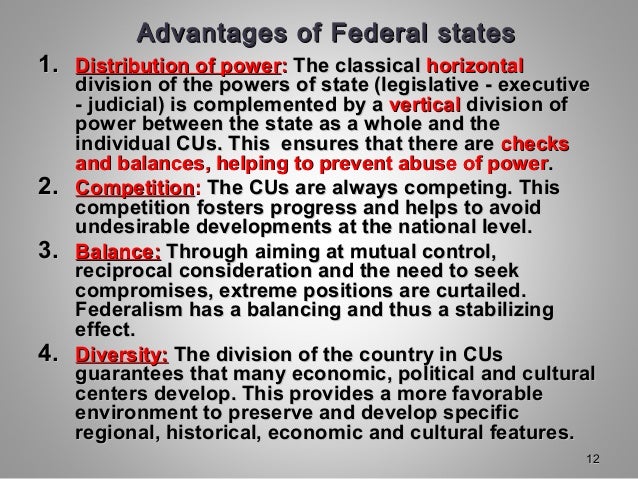 Advantages of Federal states

1. Distribution of power: The classical horizontal division of the powers of state (legislative - executive - judicial) is complemented by a vertical division of power between the state as a whole and the individual CUs. This  ensures that there are checks and balances, helping to prevent abuse of power.

2. Competition: The CUs are always competing. This competition fosters progress and helps to avoid undesirable developments at the national level.

3. Balance: Through aiming at mutual control, reciprocal consideration and the need to seek compromises, extreme positions are curtailed. Federalism has a balancing and thus a stabilizing effect.

4. Diversity: The division of the country in CUs guarantees that many economic, political and cultural centers develop. This provides a more favorable environment to preserve and develop specific regional, historical, economic and cultural features.

12